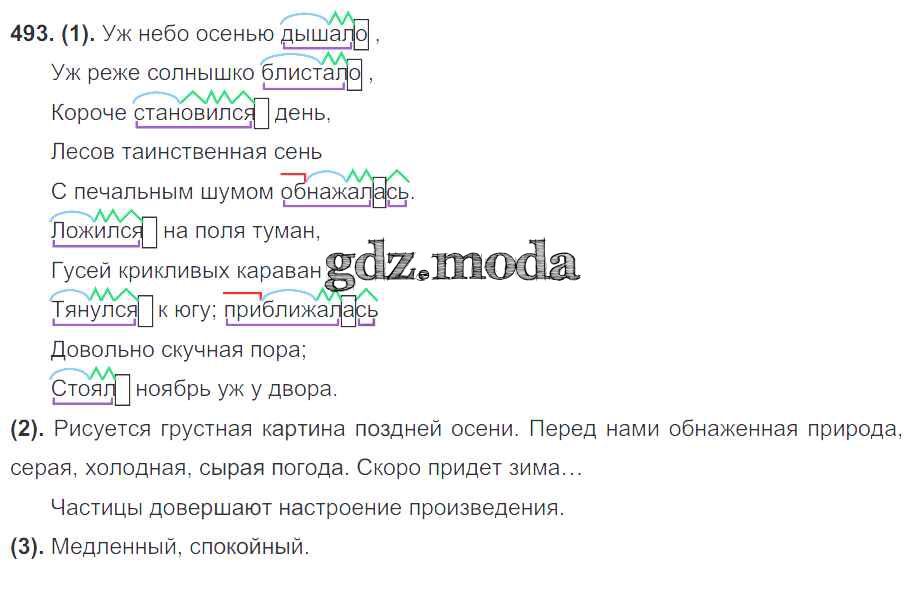 493. (1). Уж небо осенью дышало ,

Уж реже солнышко блистало ,

Короче становился день,

Лесов таинственная сень

С печальным шумом обнажалась.

Ложился на поля туман,

Гусей крикливых караван

Тянулся к югу; приближалась

Довольно скучная пора;

Стоял ноябрь уж у двора.

(2). Рисуется грустная картина поздней осени. Перед нами обнаженная природа, серая, холодная, сырая погода. Скоро придет зима…

Частицы довершают настроение произведения.

(3). Медленный, спокойный.

gdz.moda